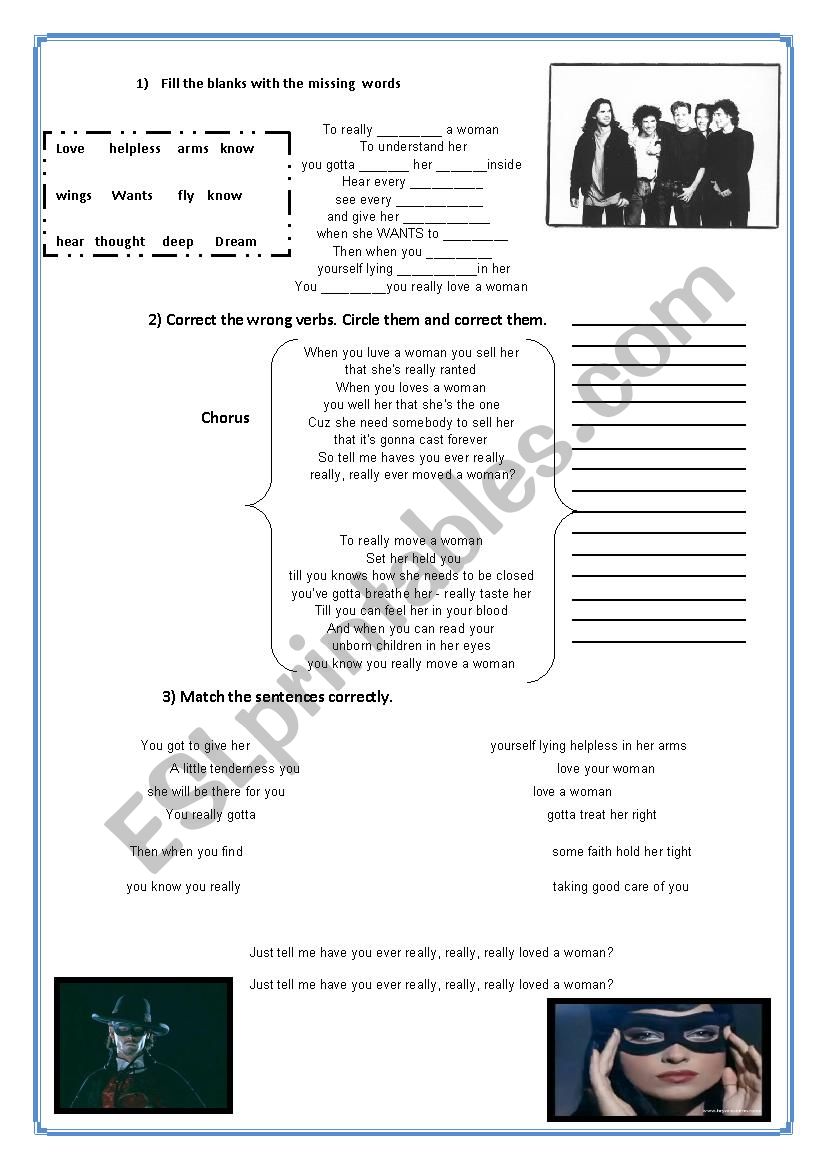 1) Fill the blanks with the missing words

Love helpless arms know

wings Wants fly know

hear thought deep Dream

To really _________ a woman
To understand her
you gotta _______ her _______inside
Hear every __________
see every ____________
and give her ____________
when she WANTS to _________
Then when you _________
yourself lying ___________in her
You _________you really love a woman

2) Correct the wrong verbs. Circle them and correct them.

Chorus

When you luve a woman you sell her
that she's really ranted
When you loves a woman
you well her that she's the one
Cuz she need somebody to sell her
that it's gonna cast forever
So tell me haves you ever really
really, really ever moved a woman?

To really move a woman
Set her held you
till you knows how she needs to be closed
you've gotta breathe her - really taste her
Till you can feel her in your blood
And when you can read your
unborn children in her eyes
you know you really move a woman

3) Match the sentences correctly.

You got to give her
A little tenderness you
she will be there for you
You really gotta
Then when you find
you know you really

yourself lying helpless in her arms
love your woman
love a woman
gotta treat her right
some faith hold her tight
taking good care of you

Just tell me have you ever really, really, really loved a woman?
Just tell me have you ever really, really, really loved a woman?

ESLprintables.com